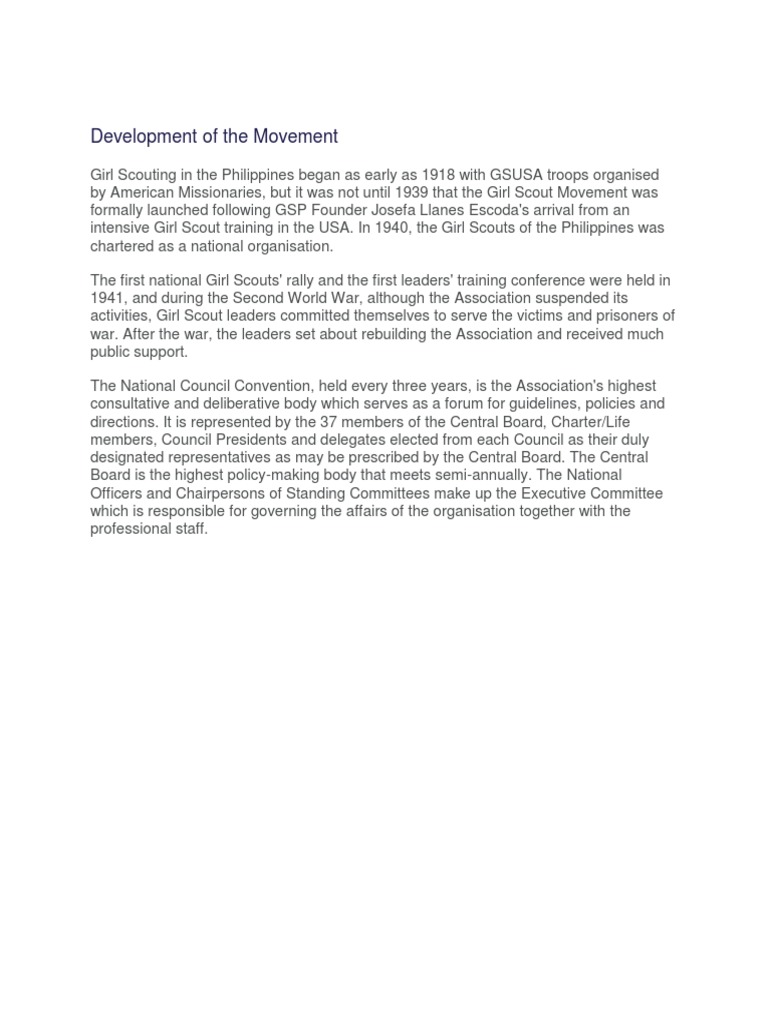 Development of the Movement

Girl Scouting in the Philippines began as early as 1918 with GSUSA troops organised by American Missionaries, but it was not until 1939 that the Girl Scout Movement was formally launched following GSP Founder Josefa Llanes Escoda's arrival from an intensive Girl Scout training in the USA. In 1940, the Girl Scouts of the Philippines was chartered as a national organisation.

The first national Girl Scouts' rally and the first leaders' training conference were held in 1941, and during the Second World War, although the Association suspended its activities, Girl Scout leaders committed themselves to serve the victims and prisoners of war. After the war, the leaders set about rebuilding the Association and received much public support.

The National Council Convention, held every three years, is the Association's highest consultative and deliberative body which serves as a forum for guidelines, policies and directions. It is represented by the 37 members of the Central Board, Charter/Life members, Council Presidents and delegates elected from each Council as their duly designated representatives as may be prescribed by the Central Board. The Central Board is the highest policy-making body that meets semi-annually. The National Officers and Chairpersons of Standing Committees make up the Executive Committee which is responsible for governing the affairs of the organisation together with the professional staff.